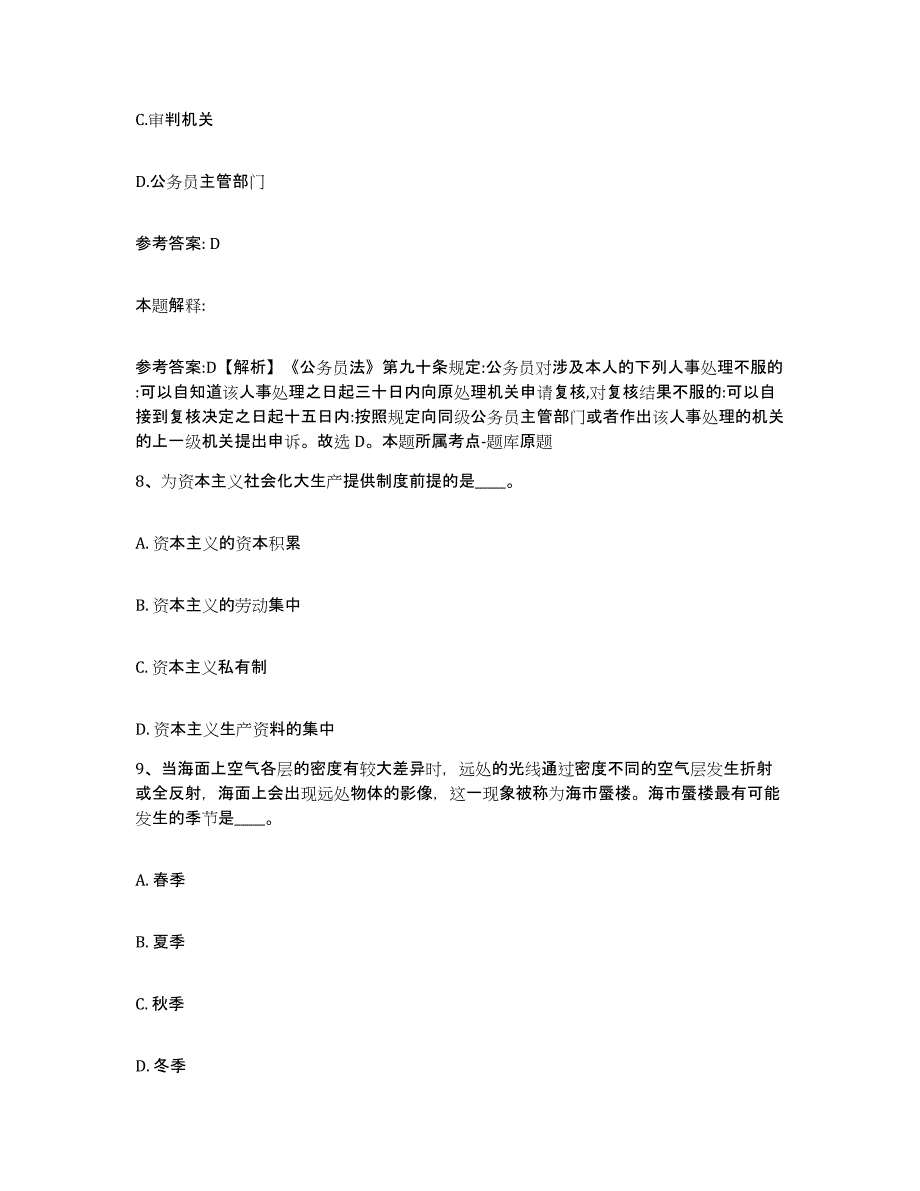 C.审判机关

D.公务员主管部门

参考答案: D

本题解释:

参考答案:D【解析】《公务员法》第九十条规定:公务员对涉及本人的下列人事处理不服的:可以自知道该人事处理之日起三十日内向原处理机关申请复核,对复核结果不服的:可以自接到复核决定之日起十五日内:按照规定向同级公务员主管部门或者作出该人事处理的机关的上一级机关提出申诉。故选 D。本题所属考点-题库原题

8、为资本主义社会化大生产提供制度前提的是____。

A. 资本主义的资本积累

B. 资本主义的劳动集中

C. 资本主义私有制

D. 资本主义生产资料的集中

9、当海面上空气各层的密度有较大差异时，远处的光线通过密度不同的空气层发生折射或全反射，海面上会出现远处物体的影像，这一现象被称为海市蜃楼。海市蜃楼最有可能发生的季节是____。

A. 春季

B. 夏季

C. 秋季

D. 冬季